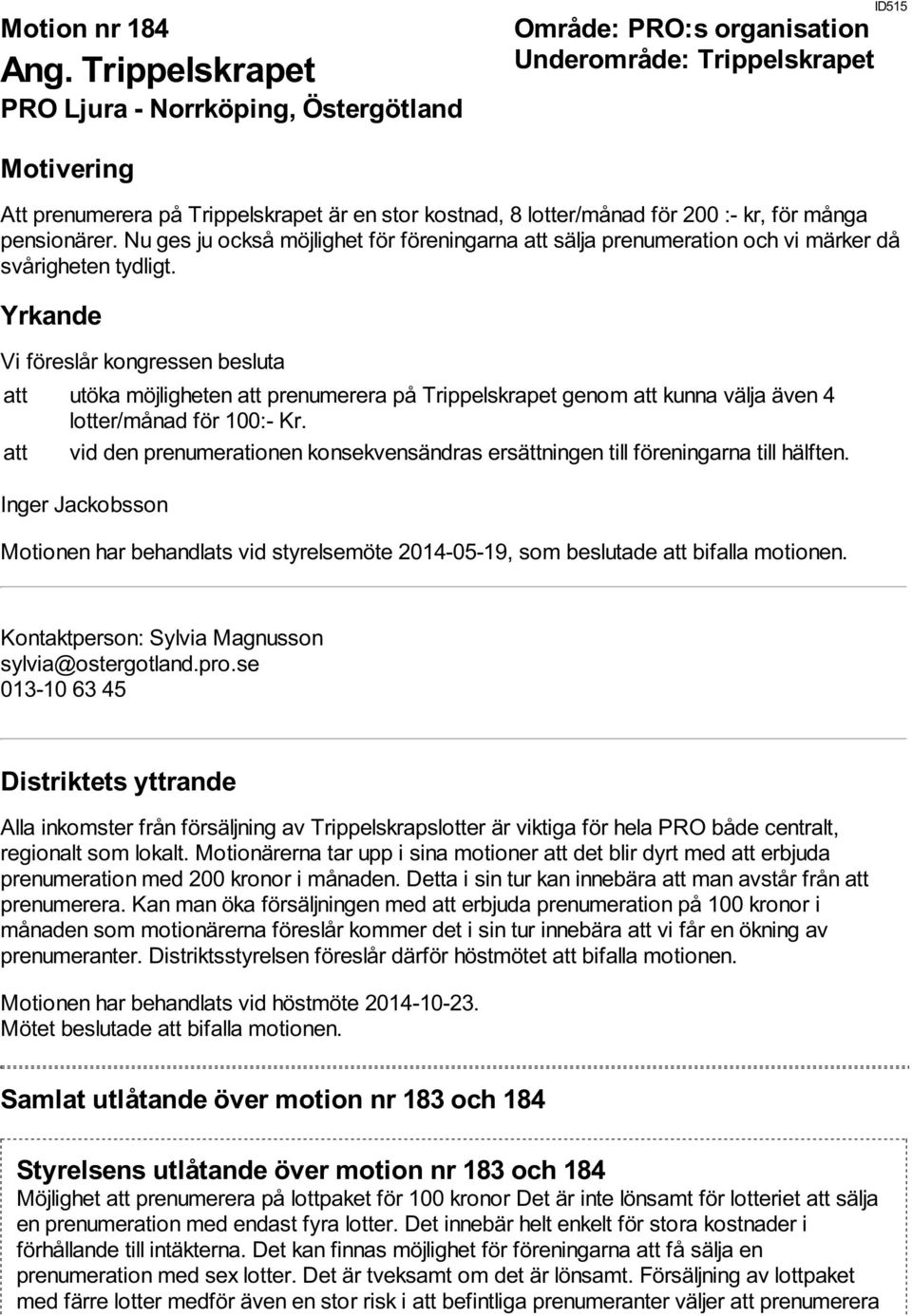 ID515

Motion nr 184
Ang. Trippelskrapet
PRO Ljura - Norrköping, Östergötland

Område: PRO:s organisation
Underområde: Trippelskrapet

Motivering

Att prenumerera på Trippelskrapet är en stor kostnad, 8 lotter/månad för 200 :- kr, för många pensionärer. Nu ges ju också möjlighet för föreningarna att sälja prenumeration och vi märker då svårigheten tydligt.

Yrkande

Vi föreslår kongressen besluta

att utöka möjligheten att prenumerera på Trippelskrapet genom att kunna välja även 4 lotter/månad för 100:- Kr.

att vid den prenumerationen konsekvensändras ersättningen till föreningarna till hälften.

Inger Jackobsson

Motionen har behandlats vid styrelsemöte 2014-05-19, som beslutade att bifalla motionen.

Kontaktperson: Sylvia Magnusson
sylvia@ostergotland.pro.se
013-10 63 45

Distriktets yttrande

Alla inkomster från försäljning av Trippelskrapslotter är viktiga för hela PRO både centralt, regionalt som lokalt. Motionärerna tar upp i sina motioner att det blir dyrt med att erbjuda prenumeration med 200 kronor i månaden. Detta i sin tur kan innebära att man avstår från att prenumerera. Kan man öka försäljningen med att erbjuda prenumeration på 100 kronor i månaden som motionärerna föreslår kommer det i sin tur innebära att vi får en ökning av prenumeranter. Distriktsstyrelsen föreslår därför höstmötet att bifalla motionen.

Motionen har behandlats vid höstmöte 2014-10-23.
Mötet beslutade att bifalla motionen.

Samlat utlåtande över motion nr 183 och 184

Styrelsens utlåtande över motion nr 183 och 184
Möjlighet att prenumerera på lottpaket för 100 kronor Det är inte lönsamt för lotteriet att sälja en prenumeration med endast fyra lotter. Det innebär helt enkelt för stora kostnader i förhållande till intäkterna. Det kan finnas möjlighet för föreningarna att få sälja en prenumeration med sex lotter. Det är tveksamt om det är lönsamt. Försäljning av lottpaket med färre lotter medför även en stor risk i att befintliga prenumeranter väljer att prenumerera